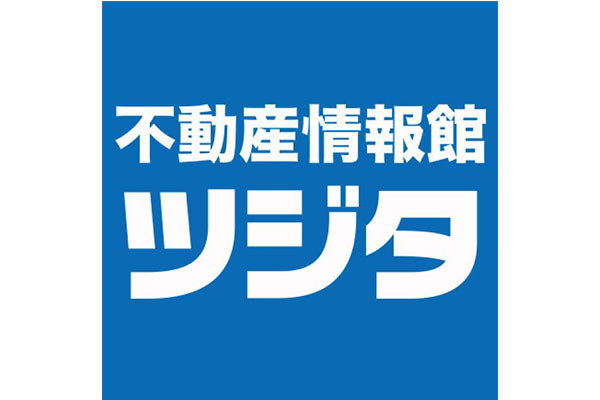 不動産情報館
ツジタ